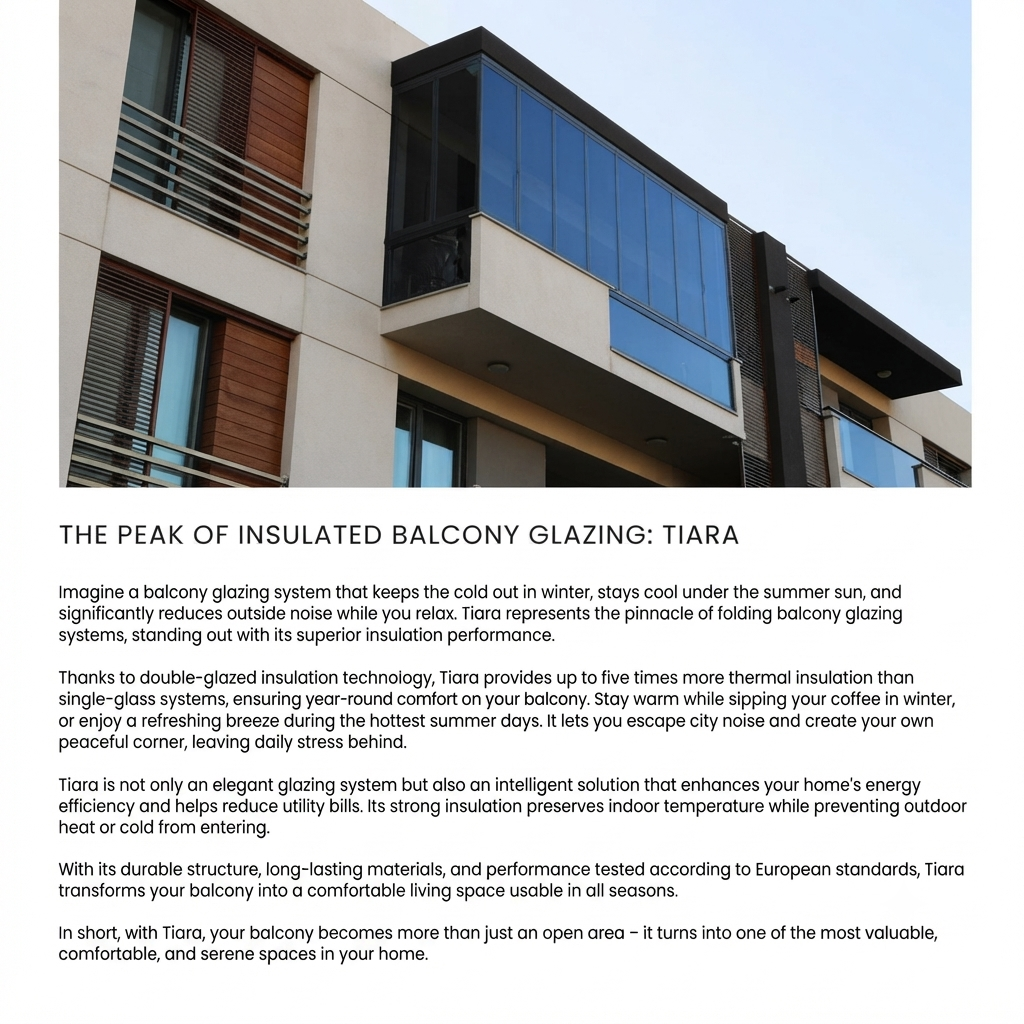 THE PEAK OF INSULATED BALCONY GLAZING: TIARA

Imagine a balcony glazing system that keeps the cold out in winter, stays cool under the summer sun, and significantly reduces outside noise while you relax. Tiara represents the pinnacle of folding balcony glazing systems, standing out with its superior insulation performance.

Thanks to double-glazed insulation technology, Tiara provides up to five times more thermal insulation than single-glass systems, ensuring year-round comfort on your balcony. Stay warm while sipping your coffee in winter, or enjoy a refreshing breeze during the hottest summer days. It lets you escape city noise and create your own peaceful corner, leaving daily stress behind.

Tiara is not only an elegant glazing system but also an intelligent solution that enhances your home's energy efficiency and helps reduce utility bills. Its strong insulation preserves indoor temperature while preventing outdoor heat or cold from entering.

With its durable structure, long-lasting materials, and performance tested according to European standards, Tiara transforms your balcony into a comfortable living space usable in all seasons.

In short, with Tiara, your balcony becomes more than just an open area - it turns into one of the most valuable, comfortable, and serene spaces in your home.